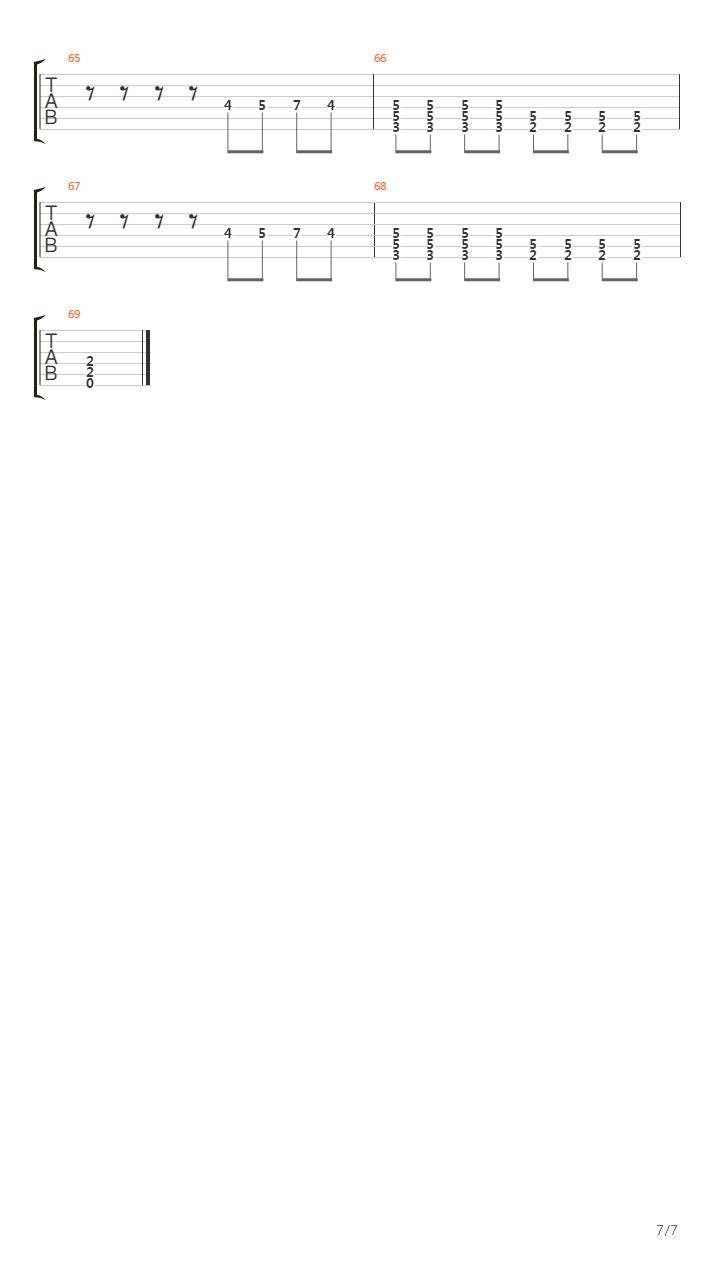 65

T
A
B

4 5 7 4

66

5 5 5 5
5 5 5 5 5 5 5 5
3 3 3 3 2 2 2 2

67

T
A
B

4 5 7 4

68

5 5 5 5
5 5 5 5 5 5 5 5
3 3 3 3 2 2 2 2

69

T
A
B

2
2
0

7/7